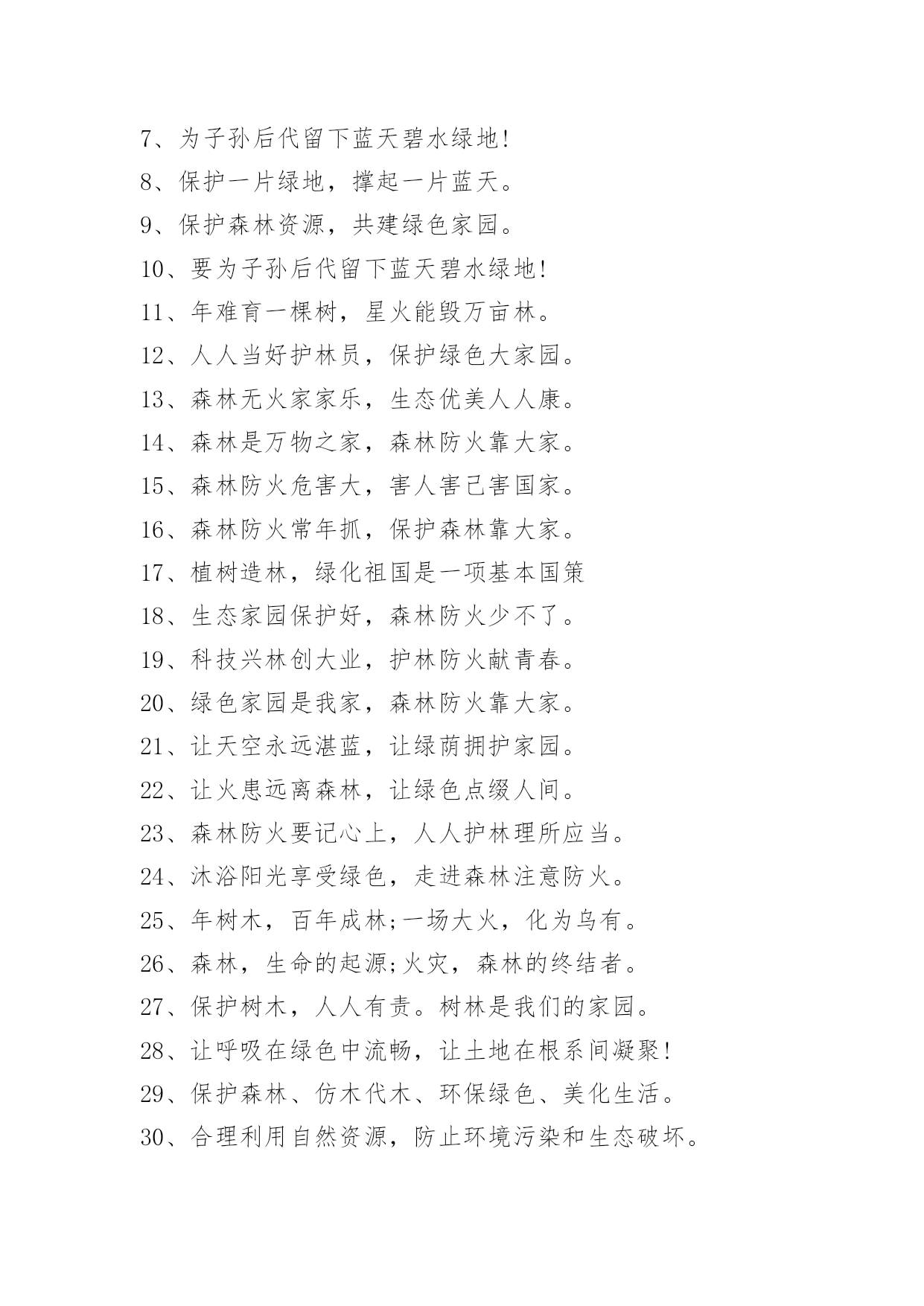 7、为子孙后代留下蓝天碧水绿地!

8、保护一片绿地，撑起一片蓝天。

9、保护森林资源，共建绿色家园。

10、要为子孙后代留下蓝天碧水绿地!

11、年难育一棵树，星火能毁万亩林。

12、人人当好护林员，保护绿色大家园。

13、森林无火家家乐，生态优美人人康。

14、森林是万物之家，森林防火靠大家。

15、森林防火危害大，害人害己害国家。

16、森林防火常年抓，保护森林靠大家。

17、植树造林，绿化祖国是一项基本国策

18、生态家园保护好，森林防火少不了。

19、科技兴林创大业，护林防火献青春。

20、绿色家园是我家，森林防火靠大家。

21、让天空永远湛蓝，让绿荫拥护家园。

22、让火患远离森林，让绿色点缀人间。

23、森林防火要记心上，人人护林理所应当。

24、沐浴阳光享受绿色，走进森林注意防火。

25、年树木，百年成林;一场大火，化为乌有。

26、森林，生命的起源;火灾，森林的终结者。

27、保护树木，人人有责。树林是我们的家园。

28、让呼吸在绿色中流畅，让土地在根系间凝聚!

29、保护森林、仿木代木、环保绿色、美化生活。

30、合理利用自然资源，防止环境污染和生态破坏。